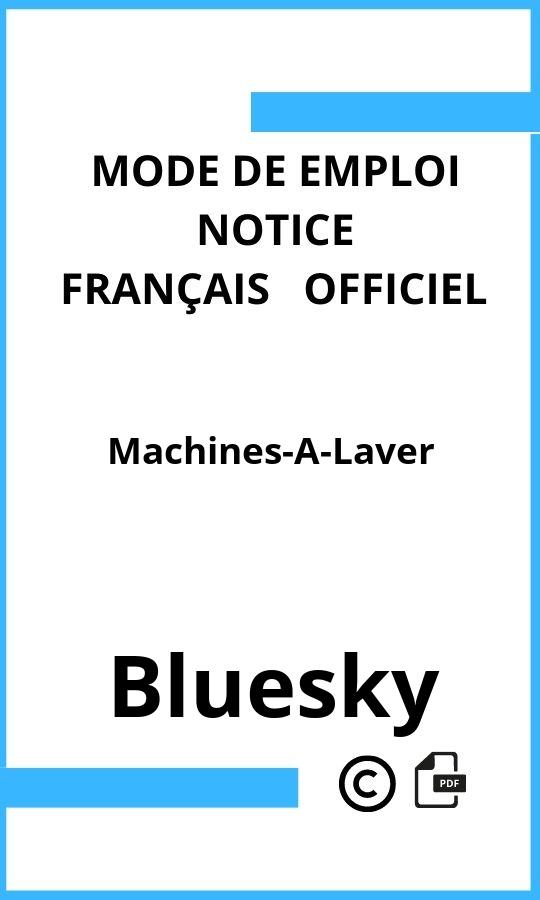 MODE DE EMPLOI
NOTICE
FRANÇAIS OFFICIEL

Machines-A-Laver

Bluesky

©

PDF